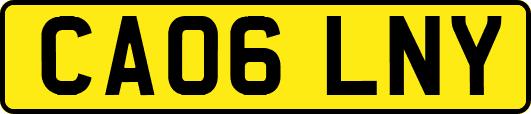 CA06 LNY